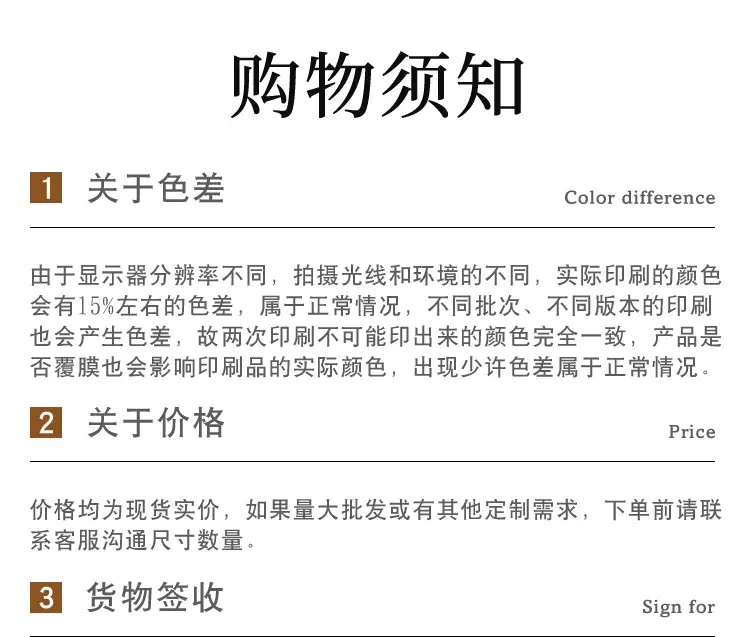 购物须知

1 关于色差

Color difference

由于显示器分辨率不同，拍摄光线和环境的不同，实际印刷的颜色会有15%左右的色差，属于正常情况，不同批次、不同版本的印刷也会产生色差，故两次印刷不可能印出来的颜色完全一致，产品是否覆膜也会影响印刷品的实际颜色，出现少许色差属于正常情况。

2 关于价格

Price

价格均为现货实价，如果量大批发或有其他定制需求，下单前请联系客服沟通尺寸数量。

3 货物签收

Sign for